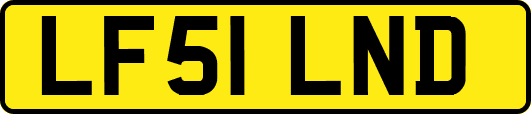 LF51 LND